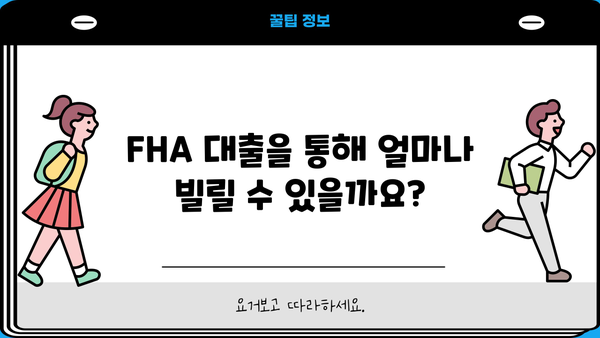 꿀팁 정보

FHA 대출을 통해 얼마나 빌릴 수 있을까요?

요거보고 따라하세요.